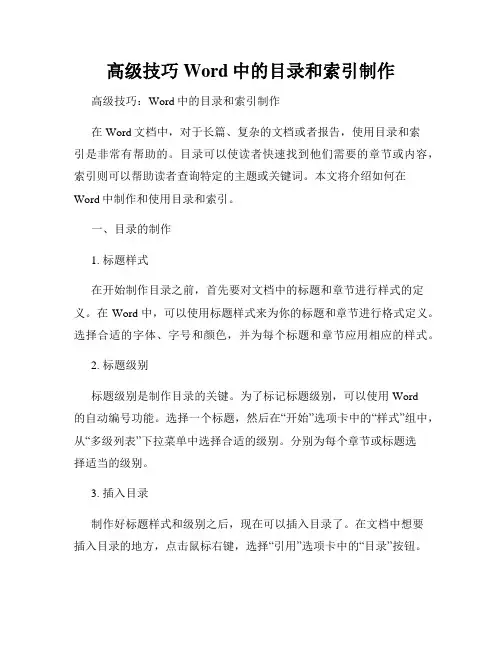 高级技巧 Word 中的目录和索引制作

高级技巧：Word 中的目录和索引制作

在 Word 文档中，对于长篇、复杂的文档或者报告，使用目录和索引是非常有帮助的。目录可以使读者快速找到他们需要的章节或内容，索引则可以帮助读者查询特定的主题或关键词。本文将介绍如何在 Word 中制作和使用目录和索引。

一、目录的制作

1. 标题样式

在开始制作目录之前，首先要对文档中的标题和章节进行样式的定义。在 Word 中，可以使用标题样式来为你的标题和章节进行格式定义。选择合适的字体、字号和颜色，并为每个标题和章节应用相应的样式。

2. 标题级别

标题级别是制作目录的关键。为了标记标题级别，可以使用 Word 的自动编号功能。选择一个标题，然后在“开始”选项卡中的“样式”组中，从“多级列表”下拉菜单中选择合适的级别。分别为每个章节或标题选择适当的级别。

3. 插入目录

制作好标题样式和级别之后，现在可以插入目录了。在文档中想要插入目录的地方，点击鼠标右键，选择“引用”选项卡中的“目录”按钮。